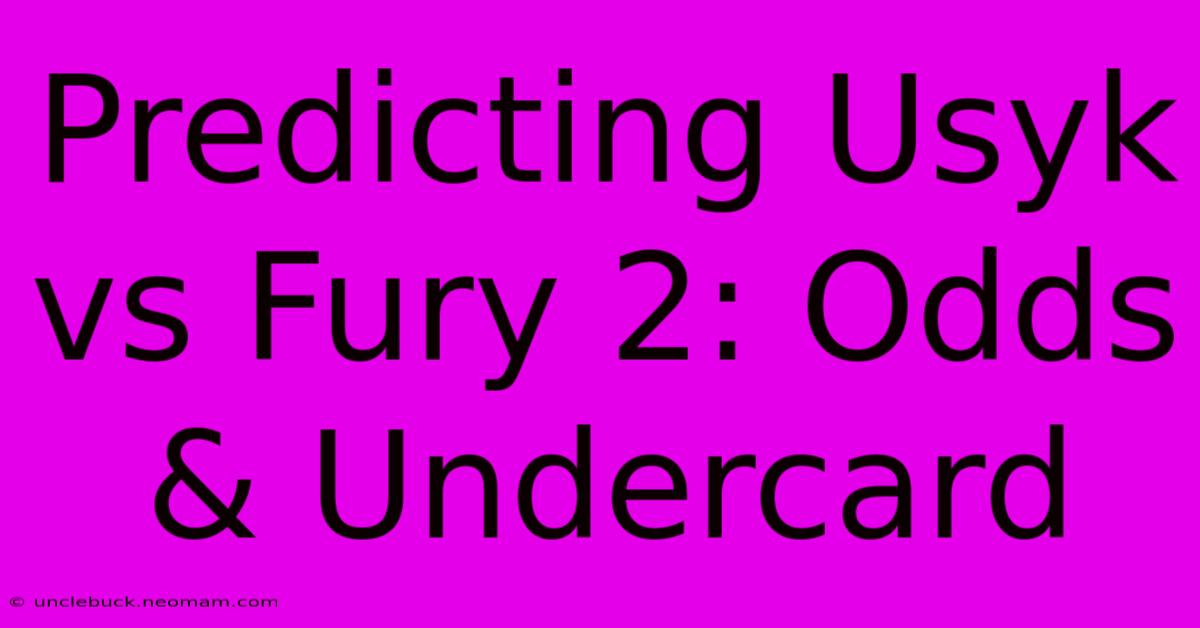 Predicting Usyk vs Fury 2: Odds & Undercard

© unclebuck.neomam.com